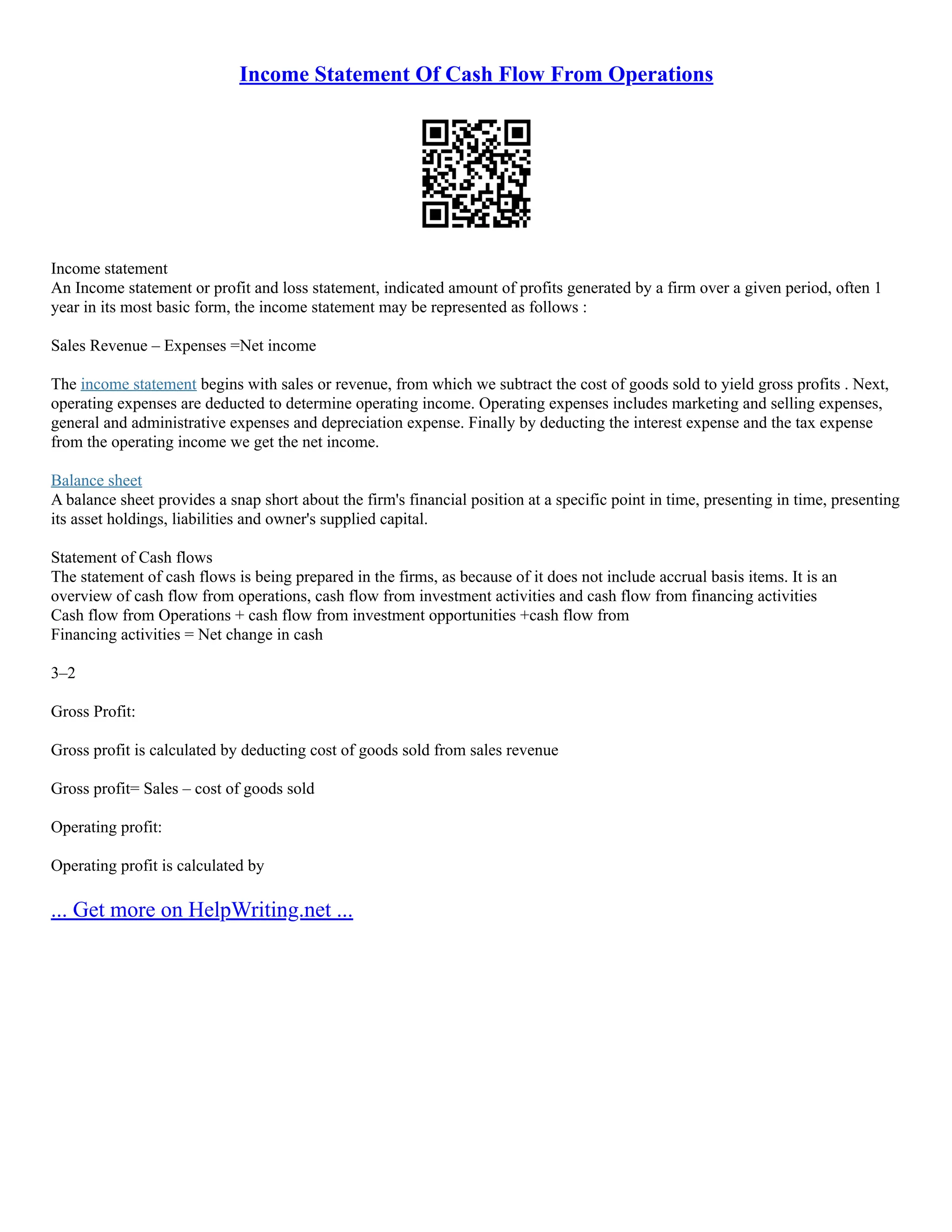 Income Statement Of Cash Flow From Operations

Income statement
An Income statement or profit and loss statement, indicated amount of profits generated by a firm over a given period, often 1 year in its most basic form, the income statement may be represented as follows :

Sales Revenue – Expenses =Net income

The income statement begins with sales or revenue, from which we subtract the cost of goods sold to yield gross profits . Next, operating expenses are deducted to determine operating income. Operating expenses includes marketing and selling expenses, general and administrative expenses and depreciation expense. Finally by deducting the interest expense and the tax expense from the operating income we get the net income.

Balance sheet
A balance sheet provides a snap short about the firm's financial position at a specific point in time, presenting in time, presenting its asset holdings, liabilities and owner's supplied capital.

Statement of Cash flows
The statement of cash flows is being prepared in the firms, as because of it does not include accrual basis items. It is an overview of cash flow from operations, cash flow from investment activities and cash flow from financing activities
Cash flow from Operations + cash flow from investment opportunities +cash flow from
Financing activities = Net change in cash

3–2

Gross Profit:

Gross profit is calculated by deducting cost of goods sold from sales revenue

Gross profit= Sales – cost of goods sold

Operating profit:

Operating profit is calculated by

... Get more on HelpWriting.net ...